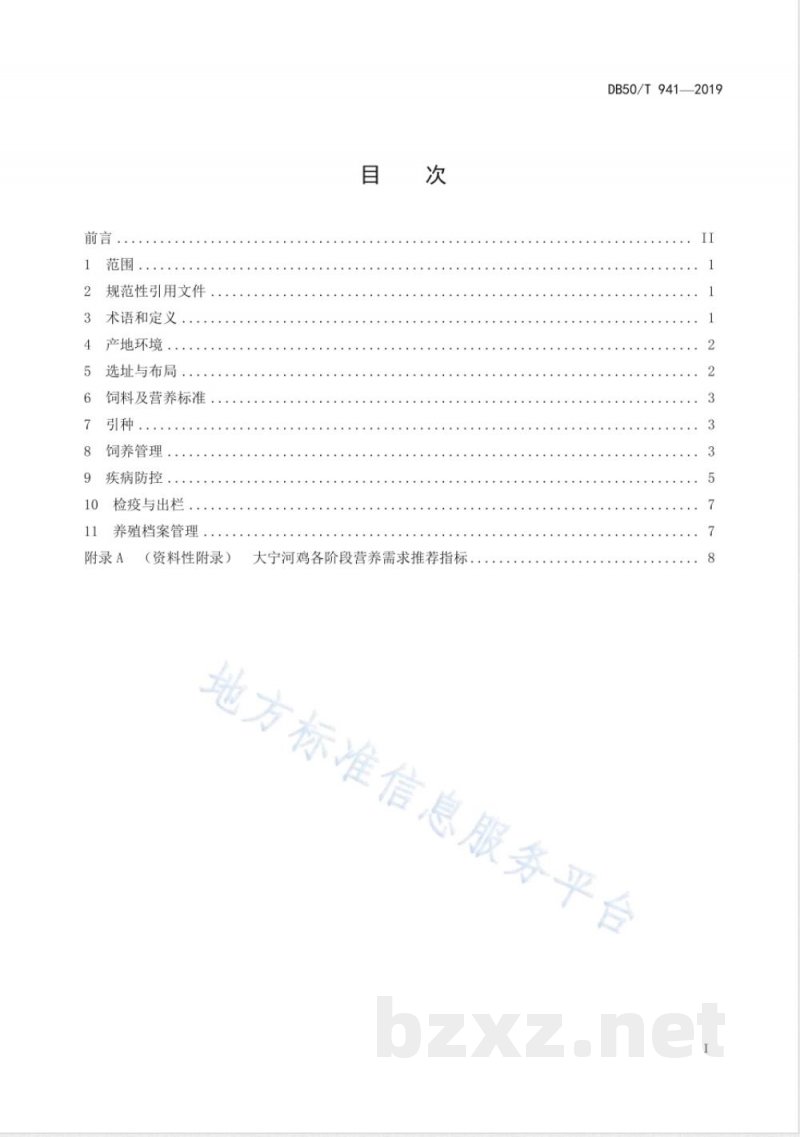 DB50/T 941—2019

目 次

前言 II
1 范围 1
2 规范性引用文件 1
3 术语和定义 1
4 产地环境 2
5 选址与布局 2
6 饲料及营养标准 3
7 引种 3
8 饲养管理 3
9 疾病防控 5
10 检疫与出栏 7
11 养殖档案管理 7
附录A （资料性附录） 大宁河鸡各阶段营养需求推荐指标 8

I

地方标准信息服务平台

bzxz.net